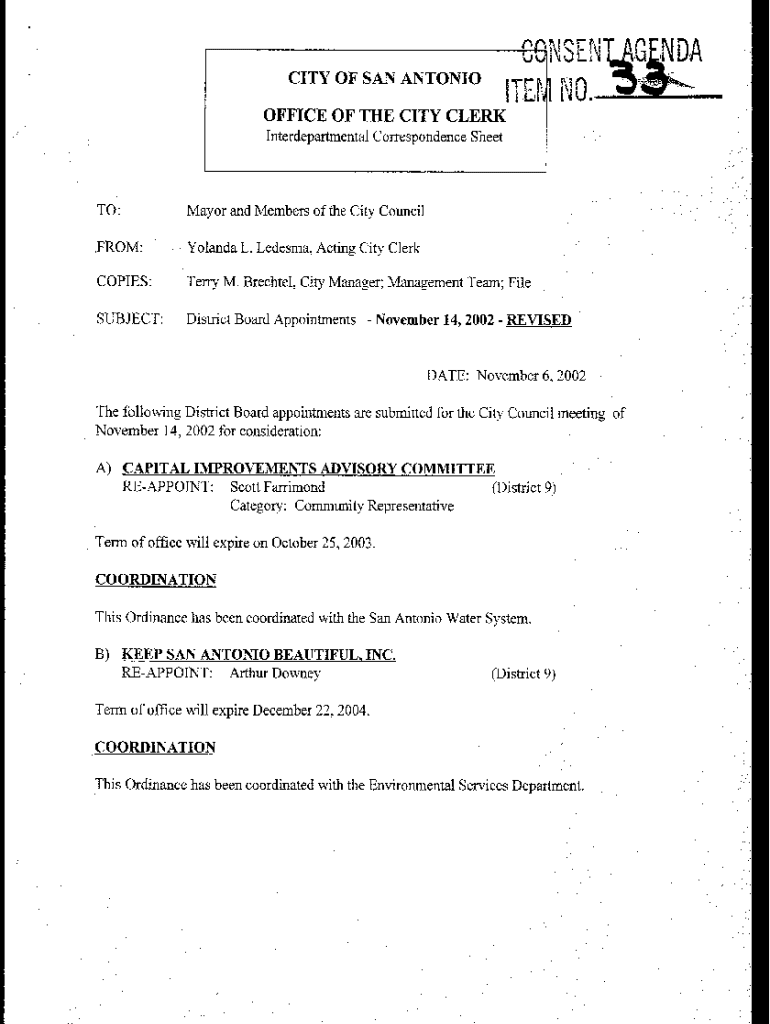 CONSENT AGENDA
ITEM NO. 33

CITY OF SAN ANTONIO

OFFICE OF THE CITY CLERK
Interdepartmental Correspondence Sheet

TO: Mayor and Members of the City Council

FROM: Yolanda L. Ledesma, Acting City Clerk

COPIES: Terry M. Brechtel, City Manager; Management Team; File

SUBJECT: District Board Appointments - November 14, 2002 - REVISED

DATE: November 6, 2002

The following District Board appointments are submitted for the City Council meeting of November 14, 2002 for consideration:

A) CAPITAL IMPROVEMENTS ADVISORY COMMITTEE
RE-APPOINT: Scott Farrimond (District 9)
Category: Community Representative

Term of office will expire on October 25, 2003.

COORDINATION

This Ordinance has been coordinated with the San Antonio Water System.

B) KEEP SAN ANTONIO BEAUTIFUL, INC.
RE-APPOINT: Arthur Downey (District 9)

Term of office will expire December 22, 2004.

COORDINATION

This Ordinance has been coordinated with the Environmental Services Department.